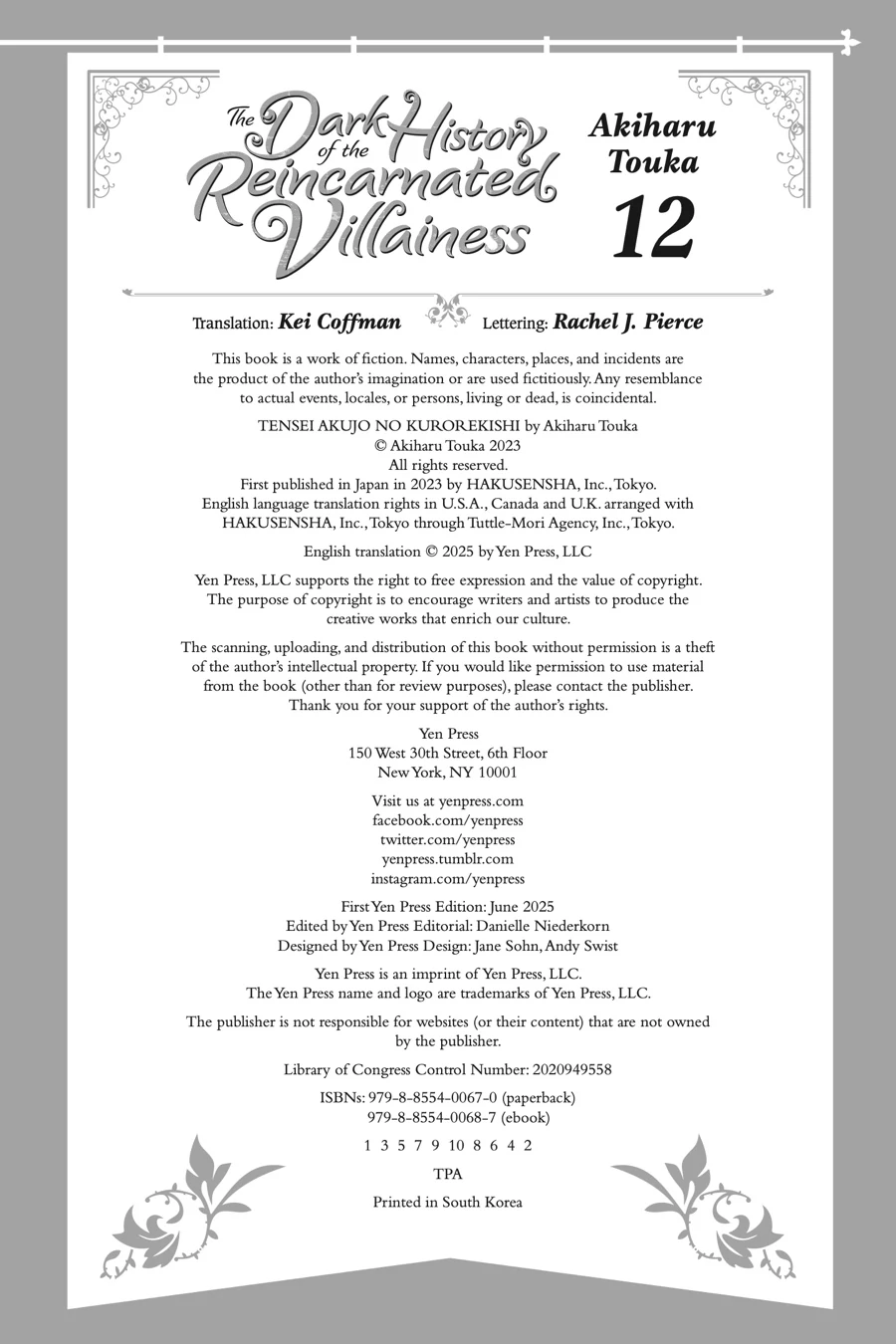 The Dark History of the Reincarnated Villainess

Akiharu Touka

12

Translation: Kei Coffman    Lettering: Rachel J. Pierce

This book is a work of fiction. Names, characters, places, and incidents are the product of the author's imagination or are used fictitiously. Any resemblance to actual events, locales, or persons, living or dead, is coincidental.

TENSEI AKUJO NO KUROREKISHI by Akiharu Touka
© Akiharu Touka 2023
All rights reserved.
First published in Japan in 2023 by HAKUSENSHA, Inc., Tokyo.
English language translation rights in U.S.A., Canada and U.K. arranged with HAKUSENSHA, Inc., Tokyo through Tuttle-Mori Agency, Inc., Tokyo.

English translation © 2025 by Yen Press, LLC

Yen Press, LLC supports the right to free expression and the value of copyright. The purpose of copyright is to encourage writers and artists to produce the creative works that enrich our culture.

The scanning, uploading, and distribution of this book without permission is a theft of the author's intellectual property. If you would like permission to use material from the book (other than for review purposes), please contact the publisher. Thank you for your support of the author's rights.

Yen Press
150 West 30th Street, 6th Floor
New York, NY 10001

Visit us at yenpress.com
facebook.com/yenpress
twitter.com/yenpress
yenpress.tumblr.com
instagram.com/yenpress

First Yen Press Edition: June 2025
Edited by Yen Press Editorial: Danielle Niederkorn
Designed by Yen Press Design: Jane Sohn, Andy Swist

Yen Press is an imprint of Yen Press, LLC.
The Yen Press name and logo are trademarks of Yen Press, LLC.

The publisher is not responsible for websites (or their content) that are not owned by the publisher.

Library of Congress Control Number: 2020949558

ISBNs: 979-8-8554-0067-0 (paperback)
979-8-8554-0068-7 (ebook)

1 3 5 7 9 10 8 6 4 2

TPA

Printed in South Korea